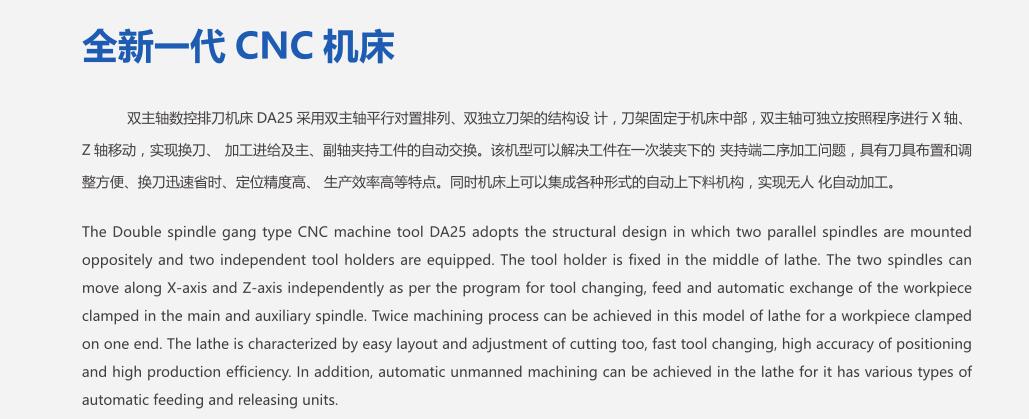 全新一代 CNC 机床

双主轴数控排刀机床 DA25 采用双主轴平行对置排列、双独立刀架的结构设 计，刀架固定于机床中部，双主轴可独立按照程序进行 X 轴、Z 轴移动，实现换刀、 加工进给及主、副轴夹持工件的自动交换。该机型可以解决工件在一次装夹下的 夹持端二序加工问题，具有刀具布置和调整方便、换刀迅速省时、定位精度高、 生产效率高等特点。同时机床上可以集成各种形式的自动上下料机构，实现无人 化自动加工。

The Double spindle gang type CNC machine tool DA25 adopts the structural design in which two parallel spindles are mounted oppositely and two independent tool holders are equipped. The tool holder is fixed in the middle of lathe. The two spindles can move along X-axis and Z-axis independently as per the program for tool changing, feed and automatic exchange of the workpiece clamped in the main and auxiliary spindle. Twice machining process can be achieved in this model of lathe for a workpiece clamped on one end. The lathe is characterized by easy layout and adjustment of cutting too, fast tool changing, high accuracy of positioning and high production efficiency. In addition, automatic unmanned machining can be achieved in the lathe for it has various types of automatic feeding and releasing units.